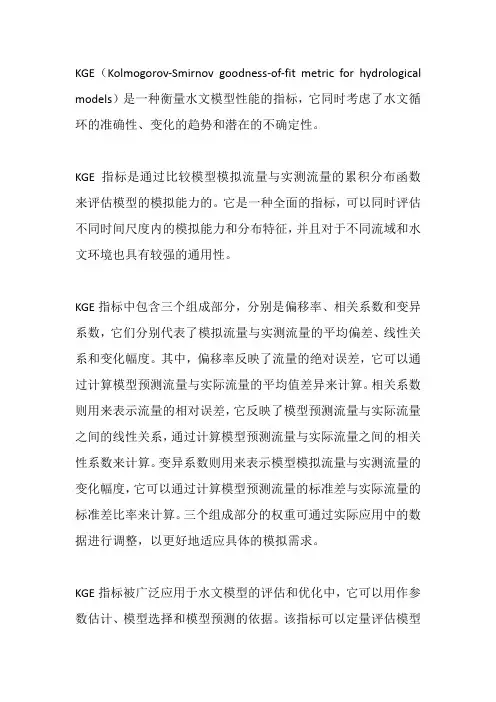 KGE（Kolmogorov-Smirnov goodness-of-fit metric for hydrological models）是一种衡量水文模型性能的指标，它同时考虑了水文循环的准确性、变化的趋势和潜在的不确定性。

KGE 指标是通过比较模型模拟流量与实测流量的累积分布函数来评估模型的模拟能力的。它是一种全面的指标，可以同时评估不同时间尺度内的模拟能力和分布特征，并且对于不同流域和水文环境也具有较强的通用性。

KGE 指标中包含三个组成部分，分别是偏移率、相关系数和变异系数，它们分别代表了模拟流量与实测流量的平均偏差、线性关系和变化幅度。其中，偏移率反映了流量的绝对误差，它可以通过计算模型预测流量与实际流量的平均值差异来计算。相关系数则用来表示流量的相对误差，它反映了模型预测流量与实际流量之间的线性关系，通过计算模型预测流量与实际流量之间的相关性系数来计算。变异系数则用来表示模型模拟流量与实测流量的变化幅度，它可以通过计算模型预测流量的标准差与实际流量的标准差比率来计算。三个组成部分的权重可通过实际应用中的数据进行调整，以更好地适应具体的模拟需求。

KGE 指标被广泛应用于水文模型的评估和优化中，它可以用作参数估计、模型选择和模型预测的依据。该指标可以定量评估模型